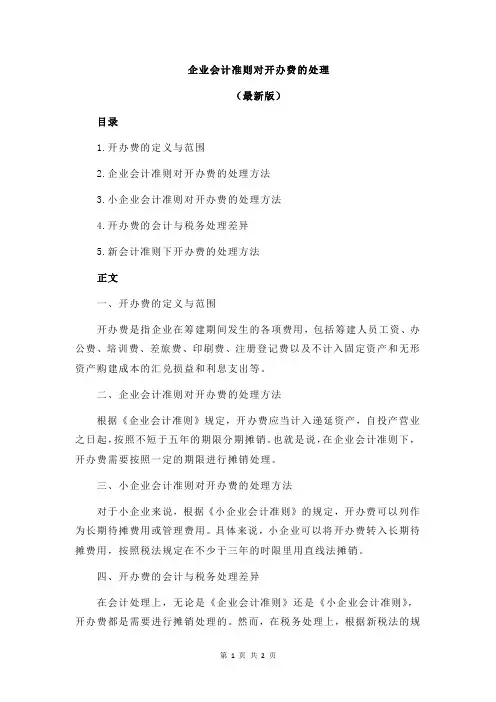 企业会计准则对开办费的处理

（最新版）

目录

1.开办费的定义与范围

2.企业会计准则对开办费的处理方法

3.小企业会计准则对开办费的处理方法

4.开办费的会计与税务处理差异

5.新会计准则下开办费的处理方法

正文

一、开办费的定义与范围

开办费是指企业在筹建期间发生的各项费用，包括筹建人员工资、办公费、培训费、差旅费、印刷费、注册登记费以及不计入固定资产和无形资产购建成本的汇兑损益和利息支出等。

二、企业会计准则对开办费的处理方法

根据《企业会计准则》规定，开办费应当计入递延资产，自投产营业之日起，按照不短于五年的期限分期摊销。也就是说，在企业会计准则下，开办费需要按照一定的期限进行摊销处理。

三、小企业会计准则对开办费的处理方法

对于小企业来说，根据《小企业会计准则》的规定，开办费可以列作为长期待摊费用或管理费用。具体来说，小企业可以将开办费转入长期待摊费用，按照税法规定在不少于三年的时限里用直线法摊销。

四、开办费的会计与税务处理差异

在会计处理上，无论是《企业会计准则》还是《小企业会计准则》，开办费都是需要进行摊销处理的。然而，在税务处理上，根据新税法的规

第 1 页 共 2 页